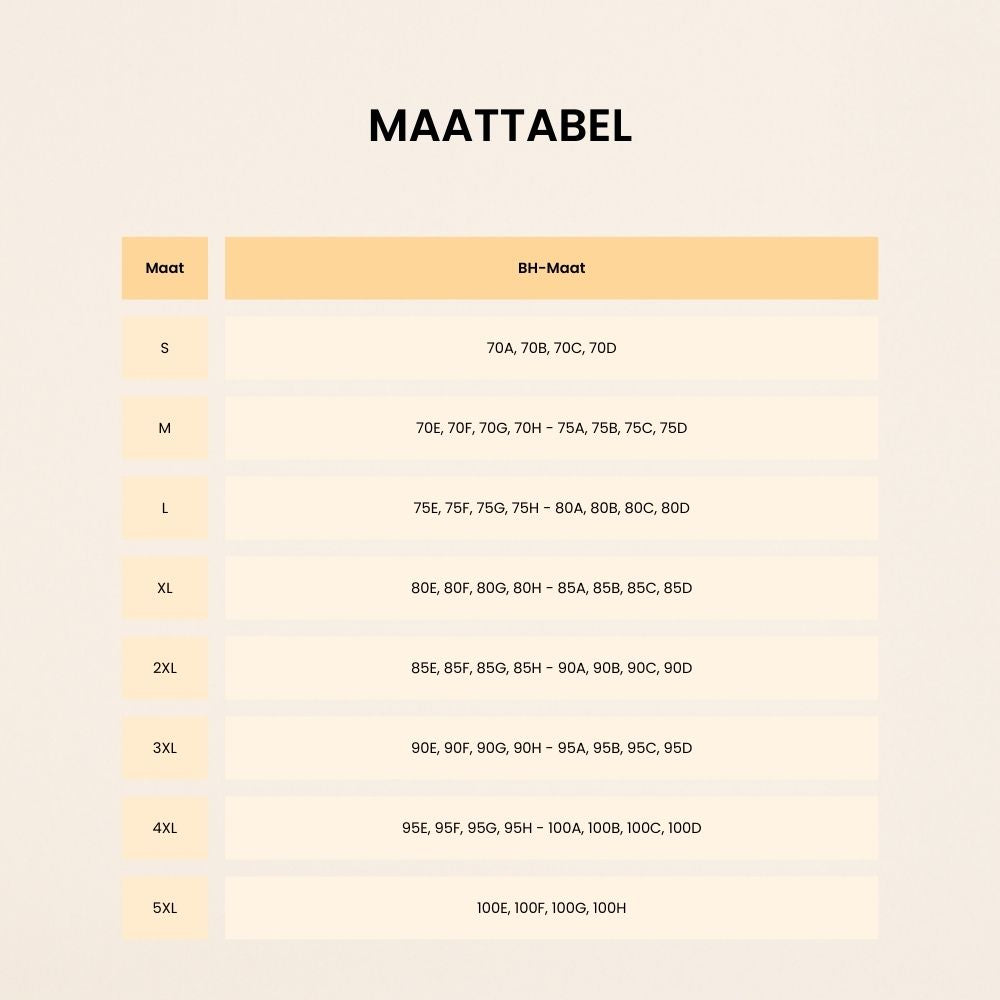 MAATTABEL

| Maat | BH-Maat |
|---|---|
| S | 70A, 70B, 70C, 70D |
| M | 70E, 70F, 70G, 70H - 75A, 75B, 75C, 75D |
| L | 75E, 75F, 75G, 75H - 80A, 80B, 80C, 80D |
| XL | 80E, 80F, 80G, 80H - 85A, 85B, 85C, 85D |
| 2XL | 85E, 85F, 85G, 85H - 90A, 90B, 90C, 90D |
| 3XL | 90E, 90F, 90G, 90H - 95A, 95B, 95C, 95D |
| 4XL | 95E, 95F, 95G, 95H - 100A, 100B, 100C, 100D |
| 5XL | 100E, 100F, 100G, 100H |